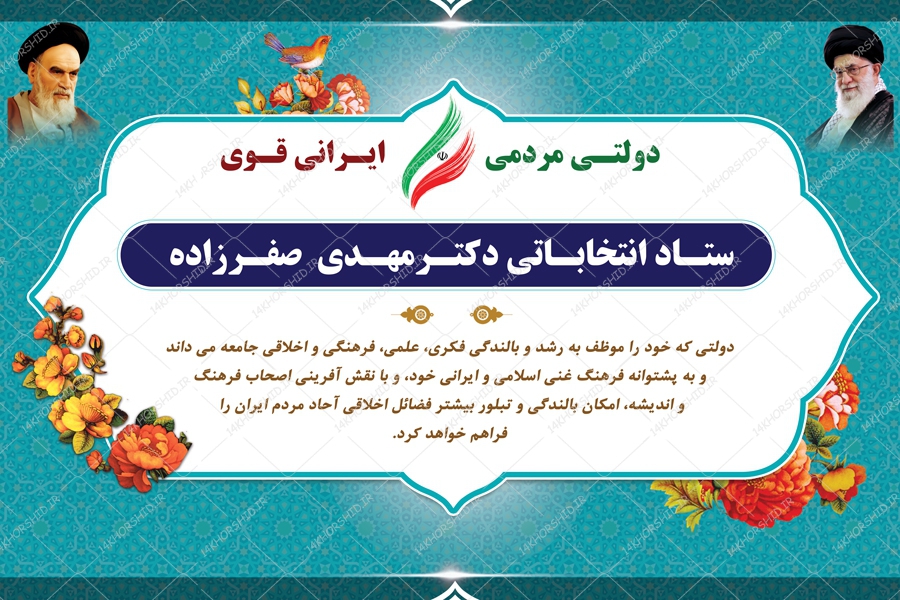 دولتی مردمی ایرانی قوی

ستاد انتخاباتی دکتر مهدی صفرزاده

دولتی که خود را موظف به رشد و بالندگی فکری، علمی، فرهنگی و اخلاقی جامعه می داند و به پشتوانه فرهنگ غنی اسلامی و ایرانی خود، و با نقش آفرینی اصحاب فرهنگ و اندیشه، امکان بالندگی و تبلور بیشتر فضائل اخلاقی آحاد مردم ایران را فراهم خواهد کرد.

14KHORSHID.IR